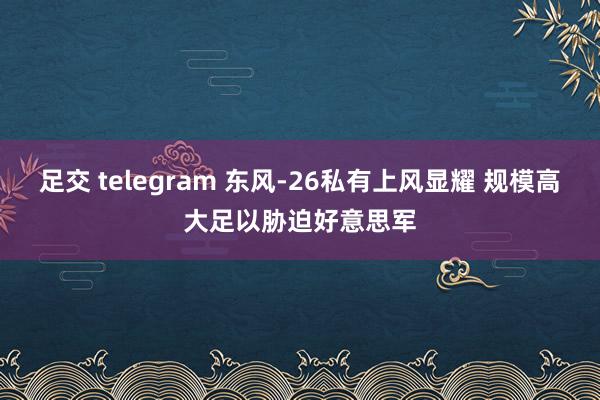 足交 telegram 东风-26私有上风显耀 规模高大足以胁迫好意思军